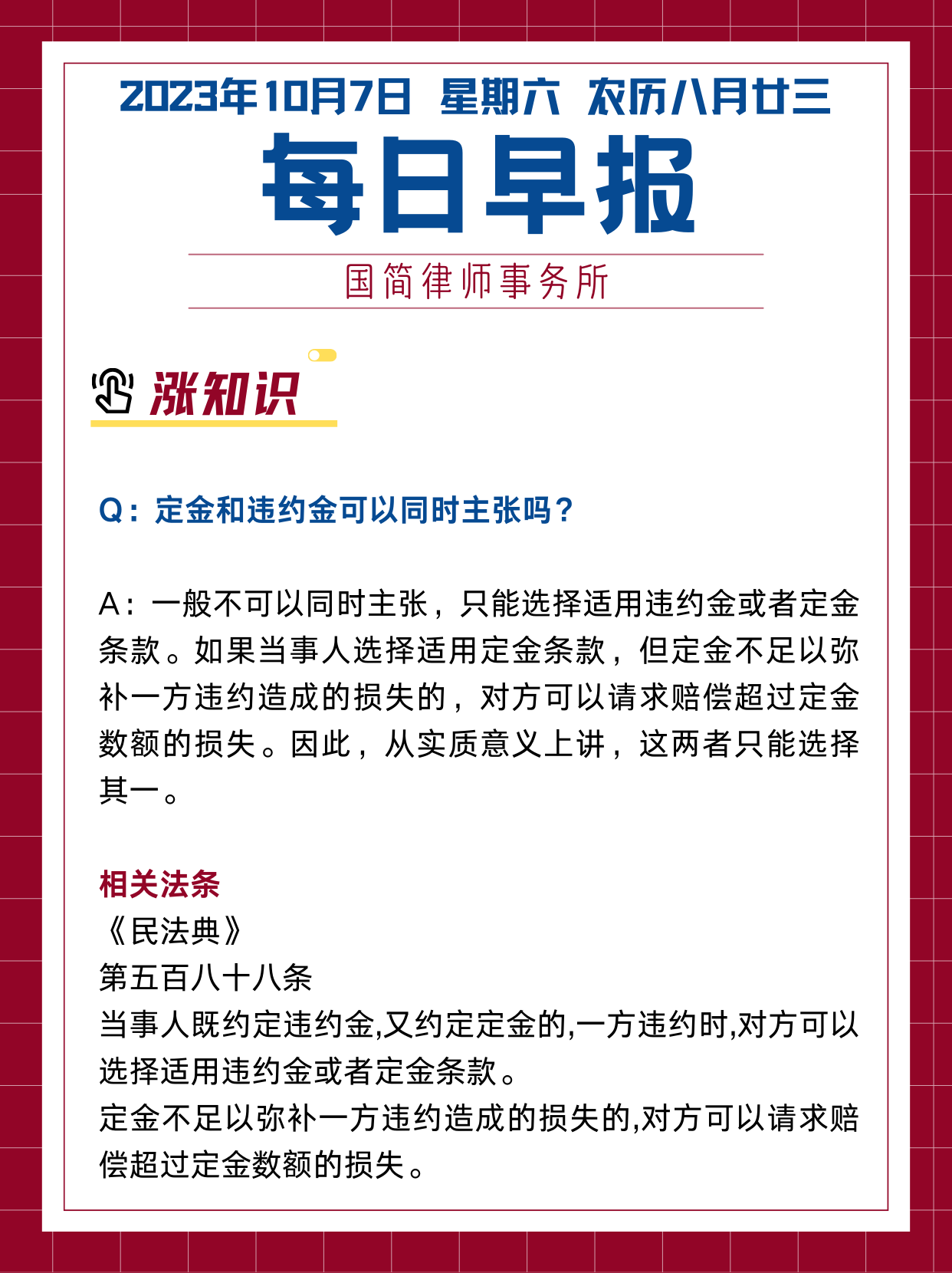 2023年10月7日 星期六 农历八月廿三

每日早报

国简律师事务所

涨知识

Q：定金和违约金可以同时主张吗？

A：一般不可以同时主张，只能选择适用违约金或者定金条款。如果当事人选择适用定金条款，但定金不足以弥补一方违约造成的损失的，对方可以请求赔偿超过定金数额的损失。因此，从实质意义上讲，这两者只能选择其一。

相关法条
《民法典》
第五百八十八条
当事人既约定违约金,又约定定金的,一方违约时,对方可以选择适用违约金或者定金条款。
定金不足以弥补一方违约造成的损失的,对方可以请求赔偿超过定金数额的损失。